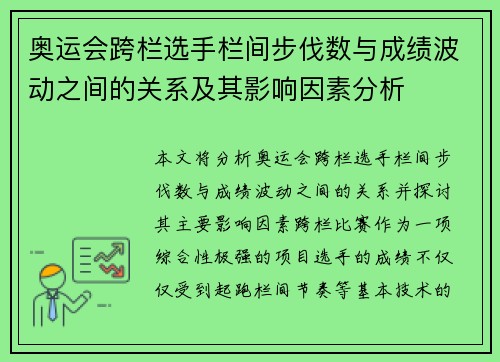 奥运会跨栏选手栏间步伐数与成绩波动之间的关系及其影响因素分析

本文将分析奥运会跨栏选手栏间步伐数与成绩波动之间的关系并探讨其主要影响因素跨栏比赛作为一项综合性极强的项目选手的成绩不仅仅受到起跑栏间节奏等基本技术的